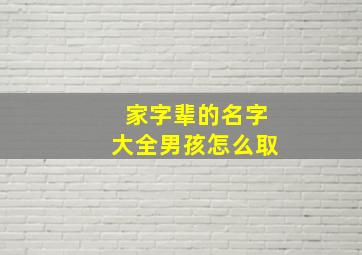 家字辈的名字
大全男孩怎么取